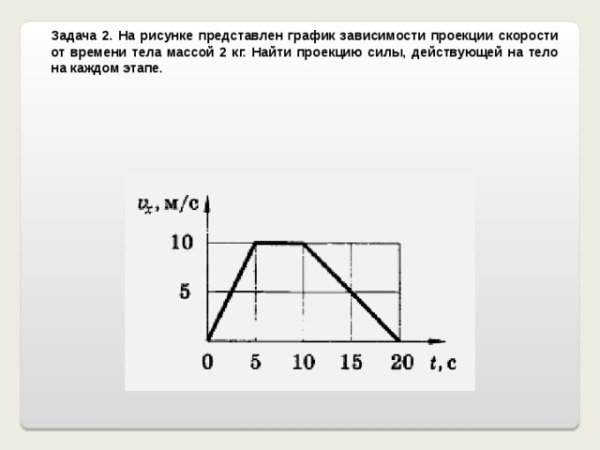 Задача 2. На рисунке представлен график зависимости проекции скорости от времени тела массой 2 кг. Найти проекцию силы, действующей на тело на каждом этапе.

$v_x$, м/с

10

5

0

5

10

15

20

$t$, с